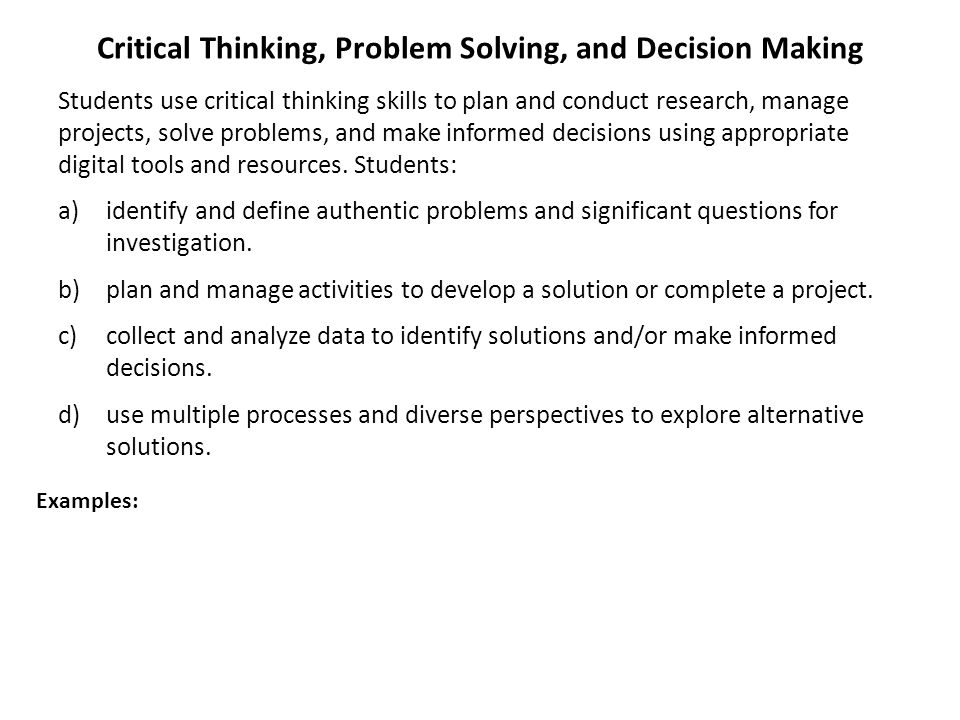 Critical Thinking, Problem Solving, and Decision Making

Students use critical thinking skills to plan and conduct research, manage projects, solve problems, and make informed decisions using appropriate digital tools and resources. Students:

a) identify and define authentic problems and significant questions for investigation.

b) plan and manage activities to develop a solution or complete a project.

c) collect and analyze data to identify solutions and/or make informed decisions.

d) use multiple processes and diverse perspectives to explore alternative solutions.

Examples: